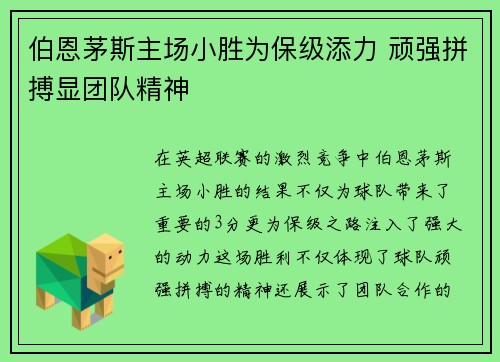 伯恩茅斯主场小胜为保级添力 顽强拼搏显团队精神

在英超联赛的激烈竞争中伯恩茅斯主场小胜的结果不仅为球队带来了重要的3分更为保级之路注入了强大的动力这场胜利不仅体现了球队顽强拼搏的精神还展示了团队合作的